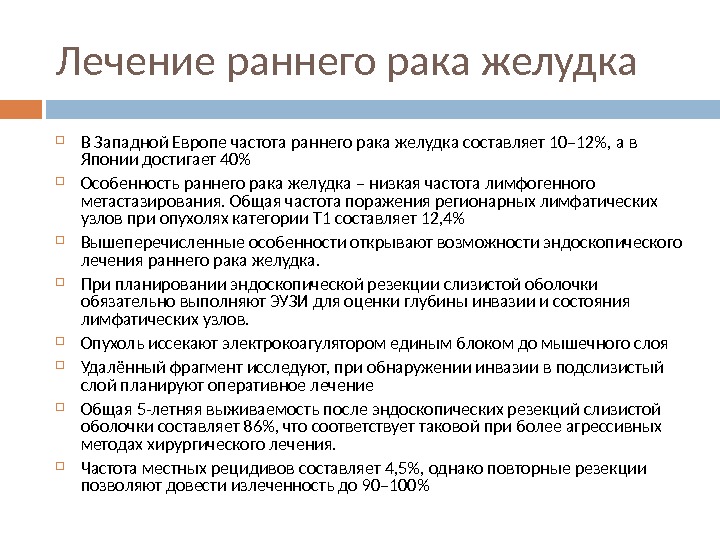 Лечение раннего рака желудка

В Западной Европе частота раннего рака желудка составляет 10–12%, а в Японии достигает 40%

Особенность раннего рака желудка – низкая частота лимфогенного метастазирования. Общая частота поражения регионарных лимфатических узлов при опухолях категории T1 составляет 12,4%

Вышеперечисленные особенности открывают возможности эндоскопического лечения раннего рака желудка.

При планировании эндоскопической резекции слизистой оболочки обязательно выполняют ЭУЗИ для оценки глубины инвазии и состояния лимфатических узлов.

Опухоль иссекают электрокоагулятором единым блоком до мышечного слоя

Удалённый фрагмент исследуют, при обнаружении инвазии в подслизистый слой планируют оперативное лечение

Общая 5-летняя выживаемость после эндоскопических резекций слизистой оболочки составляет 86%, что соответствует таковой при более агрессивных методах хирургического лечения.

Частота местных рецидивов составляет 4,5%, однако повторные резекции позволяют довести излеченность до 90–100%